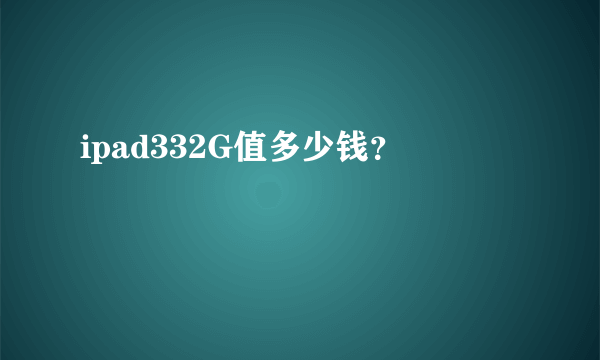 ipad332G值多少钱?